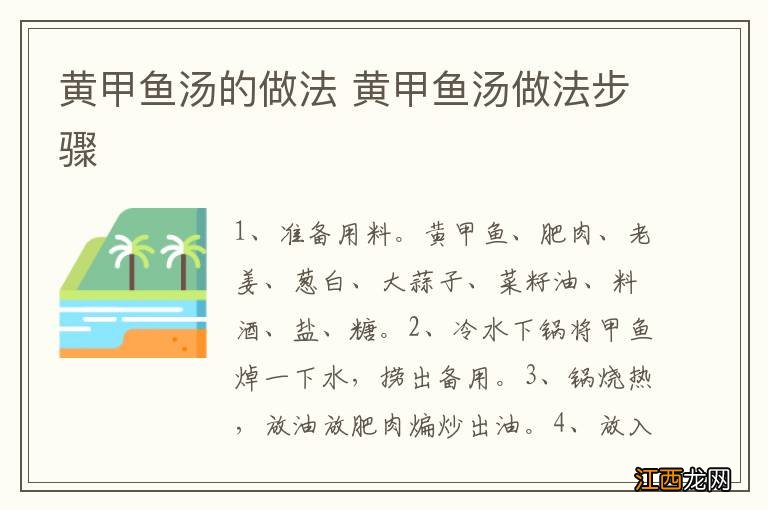 黄甲鱼汤的做法 黄甲鱼汤做法步骤

1、准备用料。黄甲鱼、肥肉、老姜、葱白、大蒜子、菜籽油、料酒、盐、糖。2、冷水下锅将甲鱼焯一下水，捞出备用。3、锅烧热，放油放肥肉煸炒出油。4、放入

江西龙网